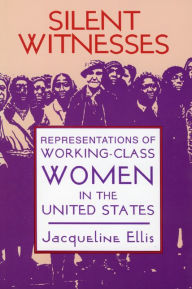 SILENT WITNESSES

REPRESENTATIONS OF WORKING-CLASS WOMEN IN THE UNITED STATES

Jacqueline Ellis